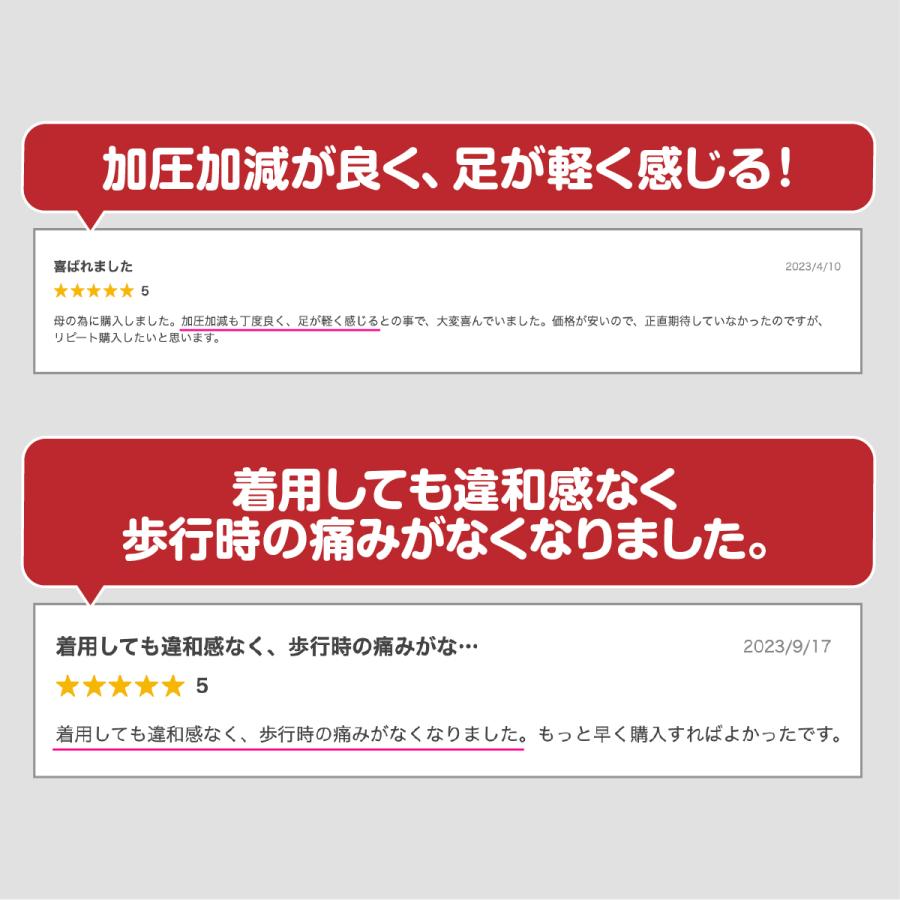 加圧加減が良く、足が軽く感じる！

喜ばれました

2023/4/10

★★★★★ 5

母の為に購入しました。加圧加減も丁度良く、足が軽く感じるとの事で、大変喜んでいました。価格が安いので、正直期待していなかったのですが、リピート購入したいと思います。

着用しても違和感なく
歩行時の痛みがなくなりました。

着用しても違和感なく、歩行時の痛みがな…

2023/9/17

★★★★★ 5

着用しても違和感なく、歩行時の痛みがなくなりました。もっと早く購入すればよかったです。